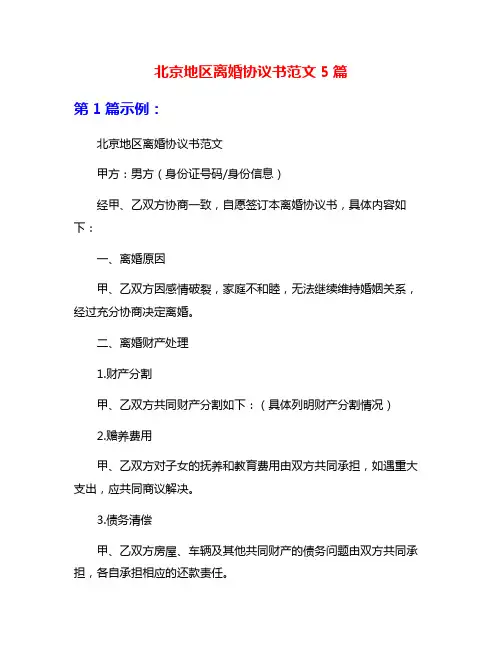 北京地区离婚协议书范文 5 篇

第 1 篇示例：

北京地区离婚协议书范文

甲方：男方（身份证号码/身份信息）

经甲、乙双方协商一致，自愿签订本离婚协议书，具体内容如下：

一、离婚原因

甲、乙双方因感情破裂，家庭不和睦，无法继续维持婚姻关系，经过充分协商决定离婚。

二、离婚财产处理

1.财产分割

甲、乙双方共同财产分割如下：（具体列明财产分割情况）

2.赡养费用

甲、乙双方对子女的抚养和教育费用由双方共同承担，如遇重大支出，应共同商议解决。

3.债务清偿

甲、乙双方房屋、车辆及其他共同财产的债务问题由双方共同承担，各自承担相应的还款责任。